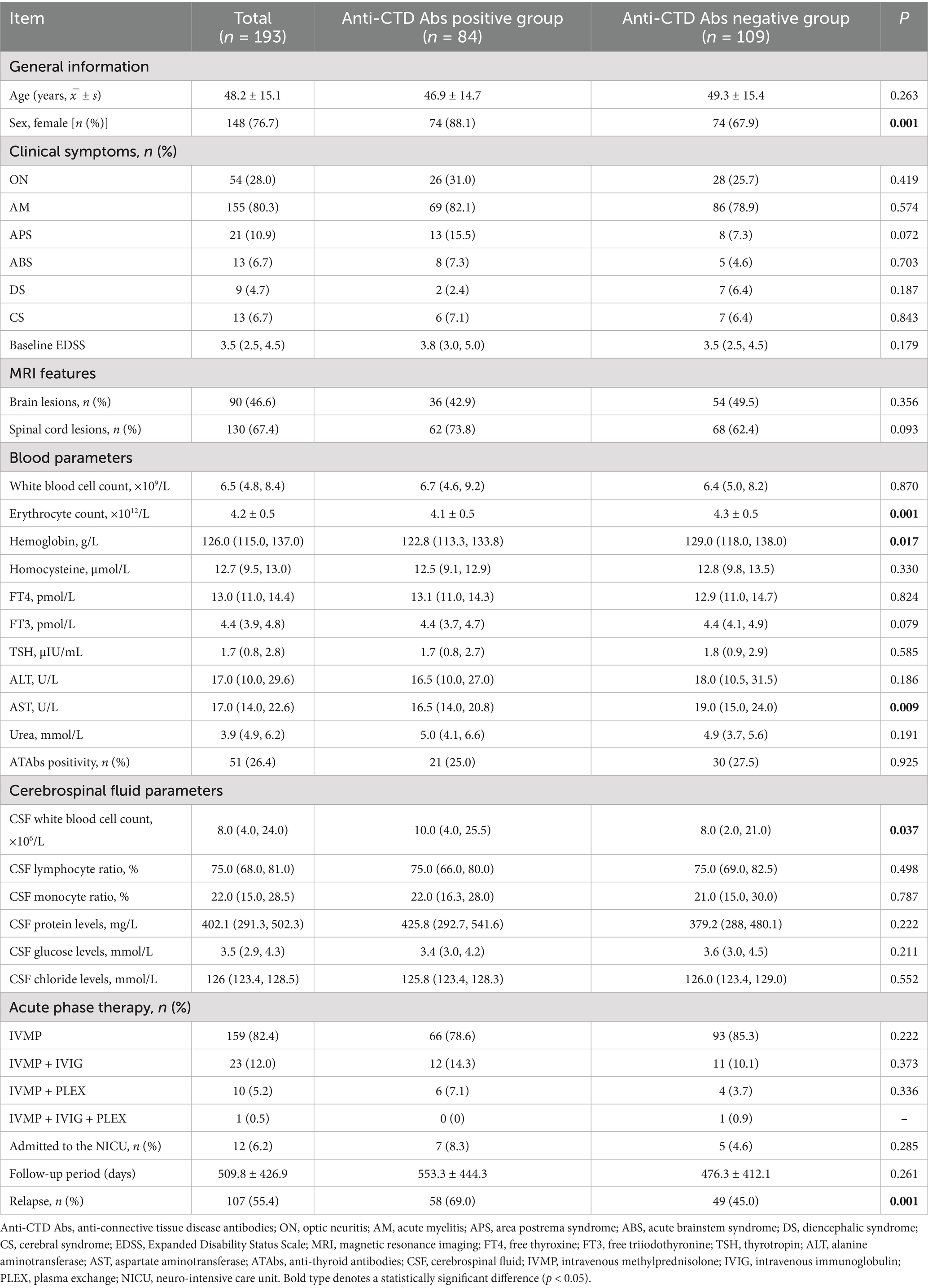 | Item | Total ($n$ = 193) | Anti-CTD Abs positive group ($n$ = 84) | Anti-CTD Abs negative group ($n$ = 109) | $P$ |
|---|---|---|---|---|
| General information | | | | |
| Age (years, $\bar{x} \pm s$) | 48.2 ± 15.1 | 46.9 ± 14.7 | 49.3 ± 15.4 | 0.263 |
| Sex, female [$n$ (%)] | 148 (76.7) | 74 (88.1) | 74 (67.9) | **0.001** |
| Clinical symptoms, $n$ (%) | | | | |
| ON | 54 (28.0) | 26 (31.0) | 28 (25.7) | 0.419 |
| AM | 155 (80.3) | 69 (82.1) | 86 (78.9) | 0.574 |
| APS | 21 (10.9) | 13 (15.5) | 8 (7.3) | 0.072 |
| ABS | 13 (6.7) | 8 (7.3) | 5 (4.6) | 0.703 |
| DS | 9 (4.7) | 2 (2.4) | 7 (6.4) | 0.187 |
| CS | 13 (6.7) | 6 (7.1) | 7 (6.4) | 0.843 |
| Baseline EDSS | 3.5 (2.5, 4.5) | 3.8 (3.0, 5.0) | 3.5 (2.5, 4.5) | 0.179 |
| MRI features | | | | |
| Brain lesions, $n$ (%) | 90 (46.6) | 36 (42.9) | 54 (49.5) | 0.356 |
| Spinal cord lesions, $n$ (%) | 130 (67.4) | 62 (73.8) | 68 (62.4) | 0.093 |
| Blood parameters | | | | |
| White blood cell count, $\times10^9$/L | 6.5 (4.8, 8.4) | 6.7 (4.6, 9.2) | 6.4 (5.0, 8.2) | 0.870 |
| Erythrocyte count, $\times10^{12}$/L | 4.2 ± 0.5 | 4.1 ± 0.5 | 4.3 ± 0.5 | **0.001** |
| Hemoglobin, g/L | 126.0 (115.0, 137.0) | 122.8 (113.3, 133.8) | 129.0 (118.0, 138.0) | **0.017** |
| Homocysteine, μmol/L | 12.7 (9.5, 13.0) | 12.5 (9.1, 12.9) | 12.8 (9.8, 13.5) | 0.330 |
| FT4, pmol/L | 13.0 (11.0, 14.4) | 13.1 (11.0, 14.3) | 12.9 (11.0, 14.7) | 0.824 |
| FT3, pmol/L | 4.4 (3.9, 4.8) | 4.4 (3.7, 4.7) | 4.4 (4.1, 4.9) | 0.079 |
| TSH, μIU/mL | 1.7 (0.8, 2.8) | 1.7 (0.8, 2.7) | 1.8 (0.9, 2.9) | 0.585 |
| ALT, U/L | 17.0 (10.0, 29.6) | 16.5 (10.0, 27.0) | 18.0 (10.5, 31.5) | 0.186 |
| AST, U/L | 17.0 (14.0, 22.6) | 16.5 (14.0, 20.8) | 19.0 (15.0, 24.0) | **0.009** |
| Urea, mmol/L | 3.9 (4.9, 6.2) | 5.0 (4.1, 6.6) | 4.9 (3.7, 5.6) | 0.191 |
| ATAbs positivity, $n$ (%) | 51 (26.4) | 21 (25.0) | 30 (27.5) | 0.925 |
| Cerebrospinal fluid parameters | | | | |
| CSF white blood cell count, $\times10^6$/L | 8.0 (4.0, 24.0) | 10.0 (4.0, 25.5) | 8.0 (2.0, 21.0) | **0.037** |
| CSF lymphocyte ratio, % | 75.0 (68.0, 81.0) | 75.0 (66.0, 80.0) | 75.0 (69.0, 82.5) | 0.498 |
| CSF monocyte ratio, % | 22.0 (15.0, 28.5) | 22.0 (16.3, 28.0) | 21.0 (15.0, 30.0) | 0.787 |
| CSF protein levels, mg/L | 402.1 (291.3, 502.3) | 425.8 (292.7, 541.6) | 379.2 (288, 480.1) | 0.222 |
| CSF glucose levels, mmol/L | 3.5 (2.9, 4.3) | 3.4 (3.0, 4.2) | 3.6 (3.0, 4.5) | 0.211 |
| CSF chloride levels, mmol/L | 126 (123.4, 128.5) | 125.8 (123.4, 128.3) | 126.0 (123.4, 129.0) | 0.552 |
| Acute phase therapy, $n$ (%) | | | | |
| IVMP | 159 (82.4) | 66 (78.6) | 93 (85.3) | 0.222 |
| IVMP + IVIG | 23 (12.0) | 12 (14.3) | 11 (10.1) | 0.373 |
| IVMP + PLEX | 10 (5.2) | 6 (7.1) | 4 (3.7) | 0.336 |
| IVMP + IVIG + PLEX | 1 (0.5) | 0 (0) | 1 (0.9) | – |
| Admitted to the NICU, $n$ (%) | 12 (6.2) | 7 (8.3) | 5 (4.6) | 0.285 |
| Follow-up period (days) | 509.8 ± 426.9 | 553.3 ± 444.3 | 476.3 ± 412.1 | 0.261 |
| Relapse, $n$ (%) | 107 (55.4) | 58 (69.0) | 49 (45.0) | **0.001** |

Anti-CTD Abs, anti-connective tissue disease antibodies; ON, optic neuritis; AM, acute myelitis; APS, area postrema syndrome; ABS, acute brainstem syndrome; DS, diencephalic syndrome; CS, cerebral syndrome; EDSS, Expanded Disability Status Scale; MRI, magnetic resonance imaging; FT4, free thyroxine; FT3, free triiodothyronine; TSH, thyrotropin; ALT, alanine aminotransferase; AST, aspartate aminotransferase; ATAbs, anti-thyroid antibodies; CSF, cerebrospinal fluid; IVMP, intravenous methylprednisolone; IVIG, intravenous immunoglobulin; PLEX, plasma exchange; NICU, neuro-intensive care unit. Bold type denotes a statistically significant difference ($p$ < 0.05).